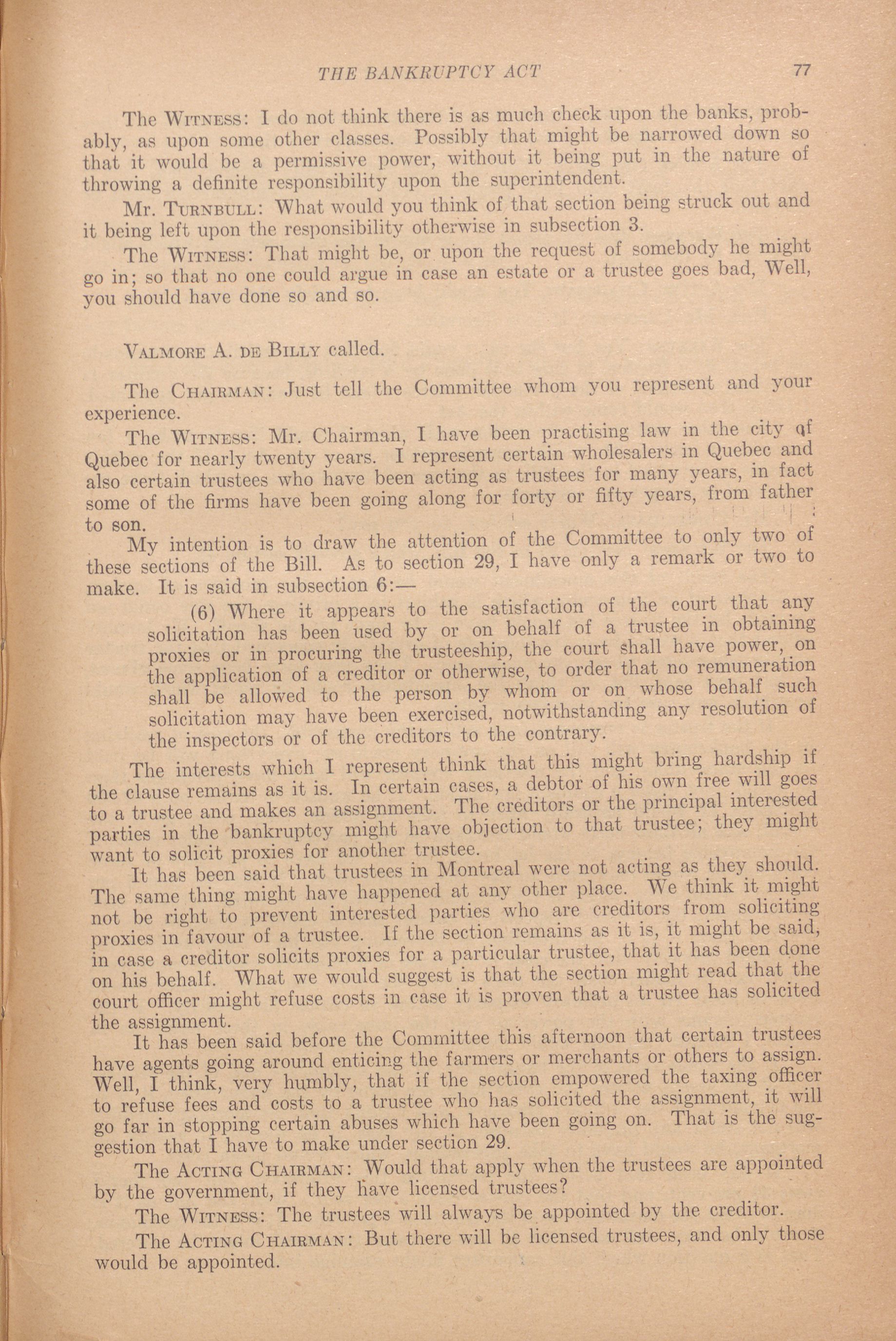 THE BANKRUPTCY ACT 77

The WITNESS: I do not think there is as much check upon the banks, probably, as upon some other classes. Possibly that might be narrowed down so that it would be a permissive power, without it being put in the nature of throwing a definite responsibility upon the superintendent.

Mr. TURNBULL: What would you think of that section being struck out and it being left upon the responsibility otherwise in subsection 3.

The WITNESS: That might be, or upon the request of somebody he might go in; so that no one could argue in case an estate or a trustee goes bad, Well, you should have done so and so.

VALMORE A. DE BILLY called.

The CHAIRMAN: Just tell the Committee whom you represent and your experience.

The WITNESS: Mr. Chairman, I have been practising law in the city of Quebec for nearly twenty years. I represent certain wholesalers in Quebec and also certain trustees who have been acting as trustees for many years, in fact some of the firms have been going along for forty or fifty years, from father to son.

My intention is to draw the attention of the Committee to only two of these sections of the Bill. As to section 29, I have only a remark or two to make. It is said in subsection 6:—

(6) Where it appears to the satisfaction of the court that any solicitation has been used by or on behalf of a trustee in obtaining proxies or in procuring the trusteeship, the court shall have power, on the application of a creditor or otherwise, to order that no remuneration shall be allowed to the person by whom or on whose behalf such solicitation may have been exercised, notwithstanding any resolution of the inspectors or of the creditors to the contrary.

The interests which I represent think that this might bring hardship if the clause remains as it is. In certain cases, a debtor of his own free will goes to a trustee and makes an assignment. The creditors or the principal interested parties in the bankruptcy might have objection to that trustee; they might want to solicit proxies for another trustee.

It has been said that trustees in Montreal were not acting as they should. The same thing might have happened at any other place. We think it might not be right to prevent interested parties who are creditors from soliciting proxies in favour of a trustee. If the section remains as it is, it might be said, in case a creditor solicits proxies for a particular trustee, that it has been done on his behalf. What we would suggest is that the section might read that the court officer might refuse costs in case it is proven that a trustee has solicited the assignment.

It has been said before the Committee this afternoon that certain trustees have agents going around enticing the farmers or merchants or others to assign. Well, I think, very humbly, that if the section empowered the taxing officer to refuse fees and costs to a trustee who has solicited the assignment, it will go far in stopping certain abuses which have been going on. That is the suggestion that I have to make under section 29.

The ACTING CHAIRMAN: Would that apply when the trustees are appointed by the government, if they have licensed trustees?

The WITNESS: The trustees will always be appointed by the creditor.

The ACTING CHAIRMAN: But there will be licensed trustees, and only those would be appointed.